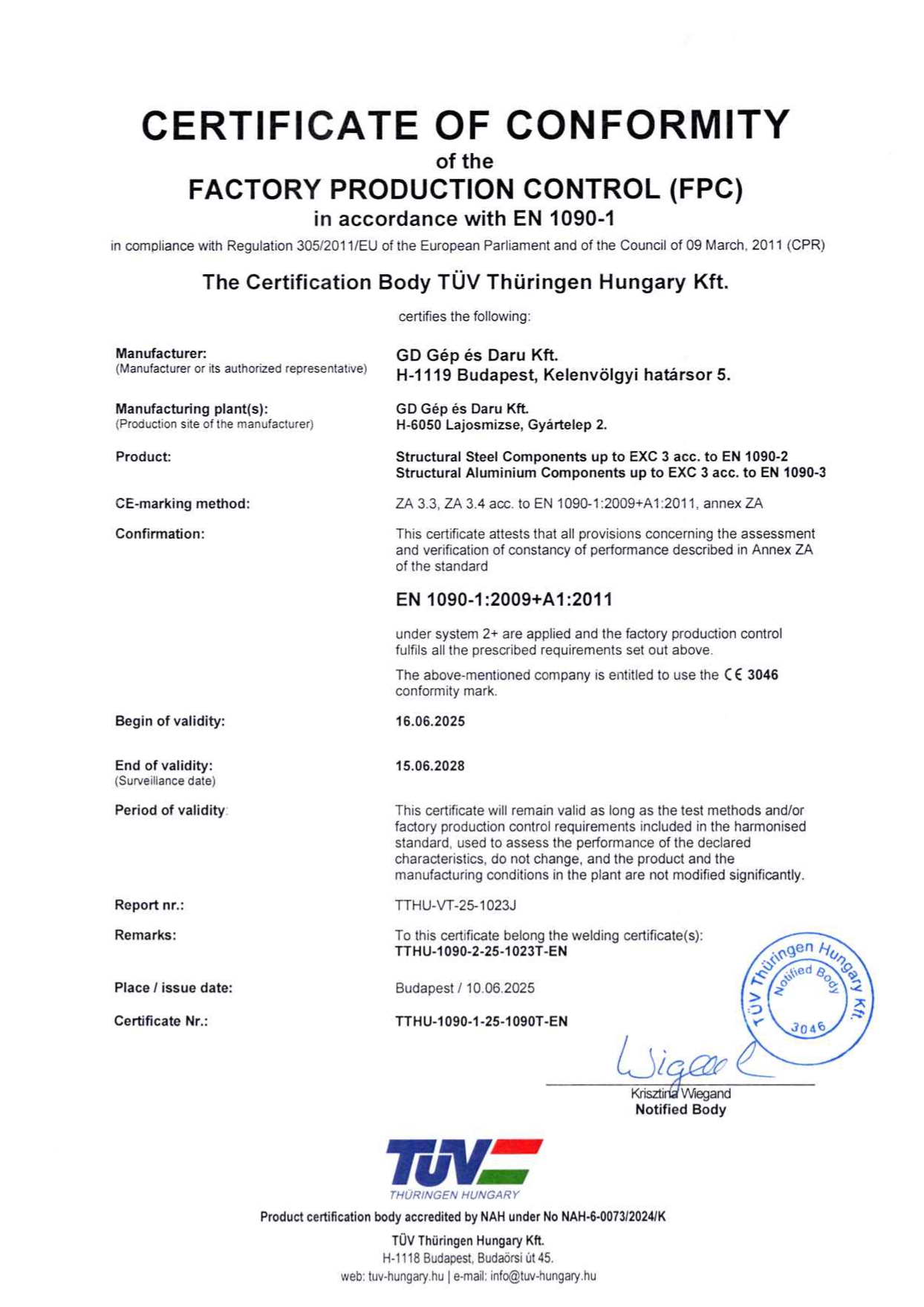 CERTIFICATE OF CONFORMITY
of the
FACTORY PRODUCTION CONTROL (FPC)
in accordance with EN 1090-1

in compliance with Regulation 305/2011/EU of the European Parliament and of the Council of 09 March, 2011 (CPR)

The Certification Body TÜV Thüringen Hungary Kft.

certifies the following:

Manufacturer:
(Manufacturer or its authorized representative)
GD Gép és Daru Kft.
H-1119 Budapest, Kelenvölgyi határsor 5.

Manufacturing plant(s):
(Production site of the manufacturer)
GD Gép és Daru Kft.
H-6050 Lajosmizse, Gyártelep 2.

Product:
Structural Steel Components up to EXC 3 acc. to EN 1090-2
Structural Aluminium Components up to EXC 3 acc. to EN 1090-3

CE-marking method:
ZA 3.3, ZA 3.4 acc. to EN 1090-1:2009+A1:2011, annex ZA

Confirmation:
This certificate attests that all provisions concerning the assessment and verification of constancy of performance described in Annex ZA of the standard

EN 1090-1:2009+A1:2011

under system 2+ are applied and the factory production control fulfils all the prescribed requirements set out above.

The above-mentioned company is entitled to use the CE 3046 conformity mark.

Begin of validity:
16.06.2025

End of validity:
(Surveillance date)
15.06.2028

Period of validity:
This certificate will remain valid as long as the test methods and/or factory production control requirements included in the harmonised standard, used to assess the performance of the declared characteristics, do not change, and the product and the manufacturing conditions in the plant are not modified significantly.

Report nr.:
TTHU-VT-25-1023J

Remarks:
To this certificate belong the welding certificate(s):
TTHU-1090-2-25-1023T-EN

Place / issue date:
Budapest / 10.06.2025

Certificate Nr.:
TTHU-1090-1-25-1090T-EN

TÜV Thüringen Hungary Kft. Notified Body 3046

Wiegand
Krisztina Wiegand
Notified Body

TÜV
THÜRINGEN HUNGARY

Product certification body accredited by NAH under No NAH-6-0073/2024/K

TÜV Thüringen Hungary Kft.
H-1118 Budapest, Budaörsi út 45.
web: tuv-hungary.hu | e-mail: info@tuv-hungary.hu